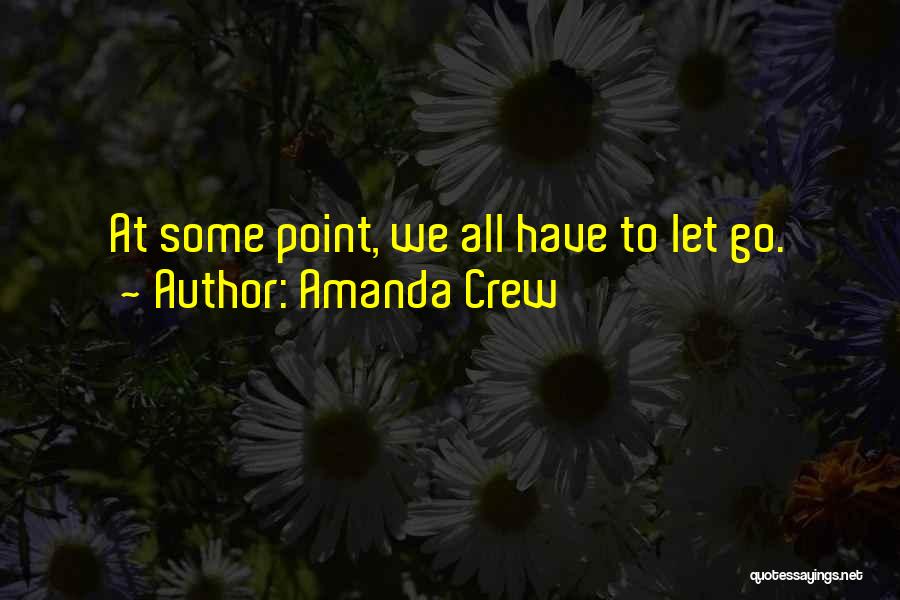 At some point, we all have to let go.
~ Author: Amanda Crew

quotessayings.net